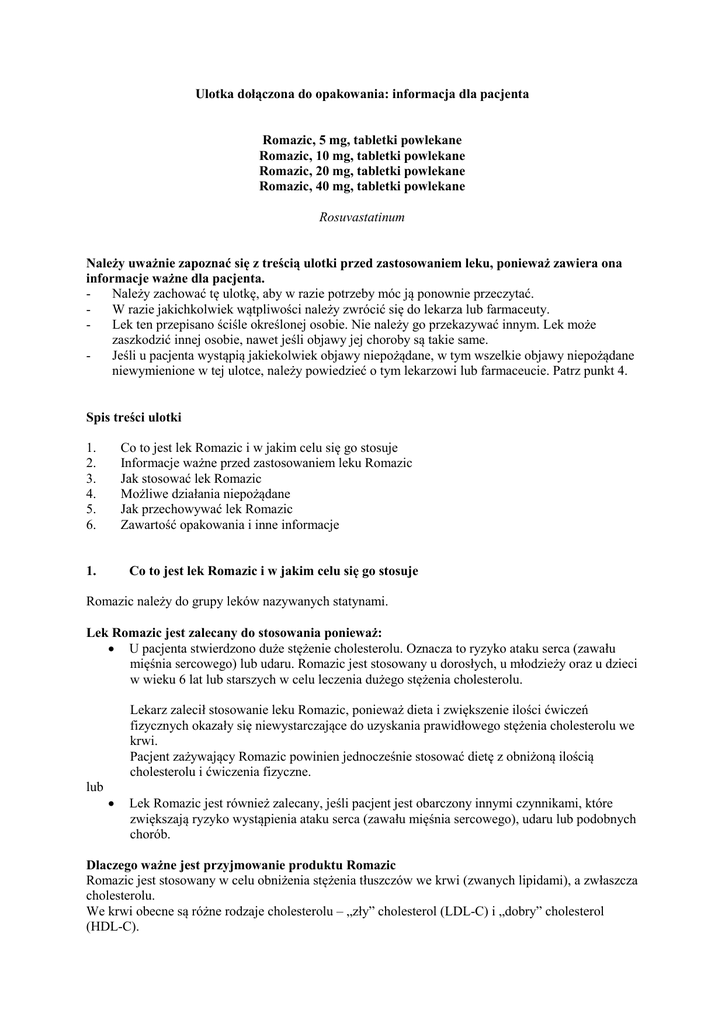 Ulotka dołączona do opakowania: informacja dla pacjenta

Romazic, 5 mg, tabletki powlekane
Romazic, 10 mg, tabletki powlekane
Romazic, 20 mg, tabletki powlekane
Romazic, 40 mg, tabletki powlekane

Rosuvastatinum

Należy uważnie zapoznać się z treścią ulotki przed zastosowaniem leku, ponieważ zawiera ona informacje ważne dla pacjenta.
- Należy zachować tę ulotkę, aby w razie potrzeby móc ją ponownie przeczytać.
- W razie jakichkolwiek wątpliwości należy zwrócić się do lekarza lub farmaceuty.
- Lek ten przepisano ściśle określonej osobie. Nie należy go przekazywać innym. Lek może zaszkodzić innej osobie, nawet jeśli objawy jej choroby są takie same.
- Jeśli u pacjenta wystąpią jakiekolwiek objawy niepożądane, w tym wszelkie objawy niepożądane niewymienione w tej ulotce, należy powiedzieć o tym lekarzowi lub farmaceucie. Patrz punkt 4.

Spis treści ulotki

1. Co to jest lek Romazic i w jakim celu się go stosuje
2. Informacje ważne przed zastosowaniem leku Romazic
3. Jak stosować lek Romazic
4. Możliwe działania niepożądane
5. Jak przechowywać lek Romazic
6. Zawartość opakowania i inne informacje

1. Co to jest lek Romazic i w jakim celu się go stosuje

Romazic należy do grupy leków nazywanych statynami.

Lek Romazic jest zalecany do stosowania ponieważ:
• U pacjenta stwierdzono duże stężenie cholesterolu. Oznacza to ryzyko ataku serca (zawału mięśnia sercowego) lub udaru. Romazic jest stosowany u dorosłych, u młodzieży oraz u dzieci w wieku 6 lat lub starszych w celu leczenia dużego stężenia cholesterolu.

Lekarz zalecił stosowanie leku Romazic, ponieważ dieta i zwiększenie ilości ćwiczeń fizycznych okazały się niewystarczające do uzyskania prawidłowego stężenia cholesterolu we krwi.
Pacjent zażywający Romazic powinien jednocześnie stosować dietę z obniżoną ilością cholesterolu i ćwiczenia fizyczne.
lub
• Lek Romazic jest również zalecany, jeśli pacjent jest obarczony innymi czynnikami, które zwiększają ryzyko wystąpienia ataku serca (zawału mięśnia sercowego), udaru lub podobnych chorób.

Dlaczego ważne jest przyjmowanie produktu Romazic
Romazic jest stosowany w celu obniżenia stężenia tłuszczów we krwi (zwanych lipidami), a zwłaszcza cholesterolu.
We krwi obecne są różne rodzaje cholesterolu – „zły” cholesterol (LDL-C) i „dobry” cholesterol (HDL-C).